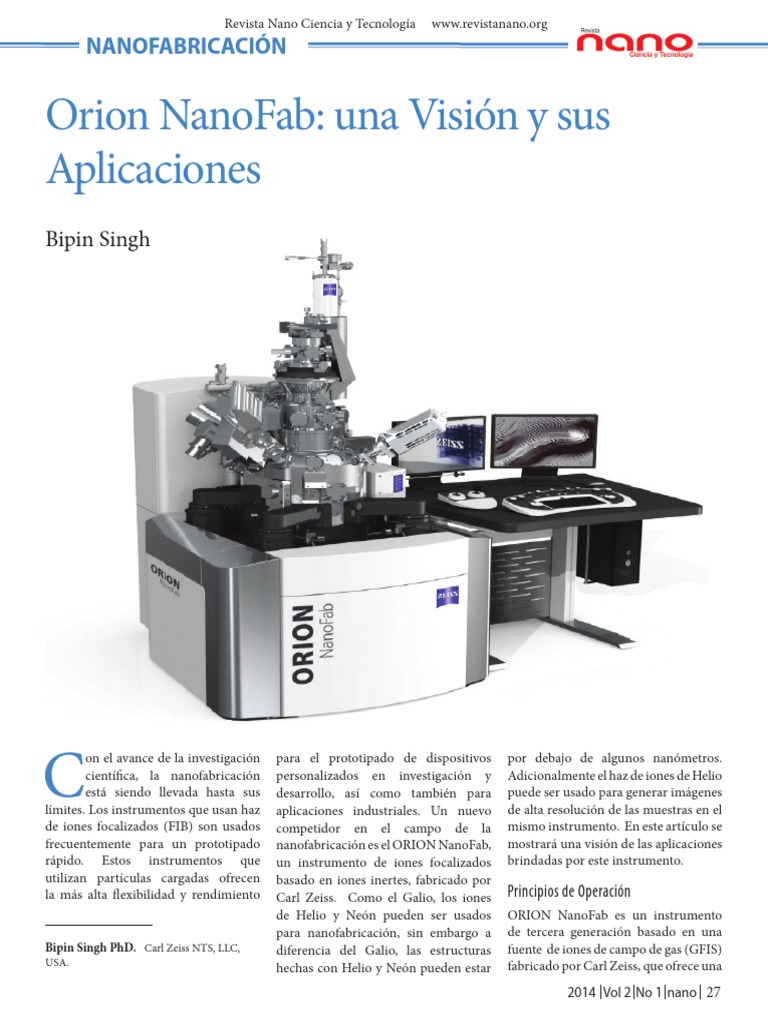 Revista Nano Ciencia y Tecnología www.revistanano.org

NANOFABRICACIÓN

Revista nano Ciencia y Tecnología

Orion NanoFab: una Visión y sus Aplicaciones

Bipin Singh

ZEISS

ORION NanoFab

ZEISS

ORION NanoFab

Con el avance de la investigación científica, la nanofabricación está siendo llevada hasta sus límites. Los instrumentos que usan haz de iones focalizados (FIB) son usados frecuentemente para un prototipado rápido. Estos instrumentos que utilizan partículas cargadas ofrecen la más alta flexibilidad y rendimiento

Bipin Singh PhD. Carl Zeiss NTS, LLC, USA.

para el prototipado de dispositivos personalizados en investigación y desarrollo, así como también para aplicaciones industriales. Un nuevo competidor en el campo de la nanofabricación es el ORION NanoFab, un instrumento de iones focalizados basado en iones inertes, fabricado por Carl Zeiss. Como el Galio, los iones de Helio y Neón pueden ser usados para nanofabricación, sin embargo a diferencia del Galio, las estructuras hechas con Helio y Neón pueden estar

por debajo de algunos nanómetros. Adicionalmente el haz de iones de Helio puede ser usado para generar imágenes de alta resolución de las muestras en el mismo instrumento. En este artículo se mostrará una visión de las aplicaciones brindadas por este instrumento.

Principios de Operación

ORION NanoFab es un instrumento de tercera generación basado en una fuente de iones de campo de gas (GFIS) fabricado por Carl Zeiss, que ofrece una

2014 |Vol 2|No 1|nano| 27